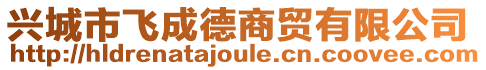 兴城市飞成德商贸有限公司
http://hldrenatajoule.cn.coovee.com